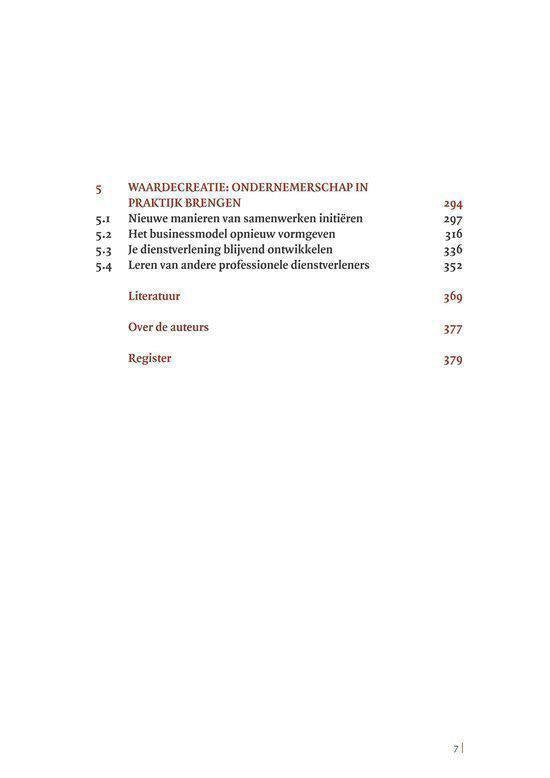 5 WAARDECREATIE: ONDERNEMERSCHAP IN PRAKTIJK BRENGEN 294
5.1 Nieuwe manieren van samenwerken initiëren 297
5.2 Het businessmodel opnieuw vormgeven 316
5.3 Je dienstverlening blijvend ontwikkelen 336
5.4 Leren van andere professionele dienstverleners 352

Literatuur 369

Over de auteurs 377

Register 379

7